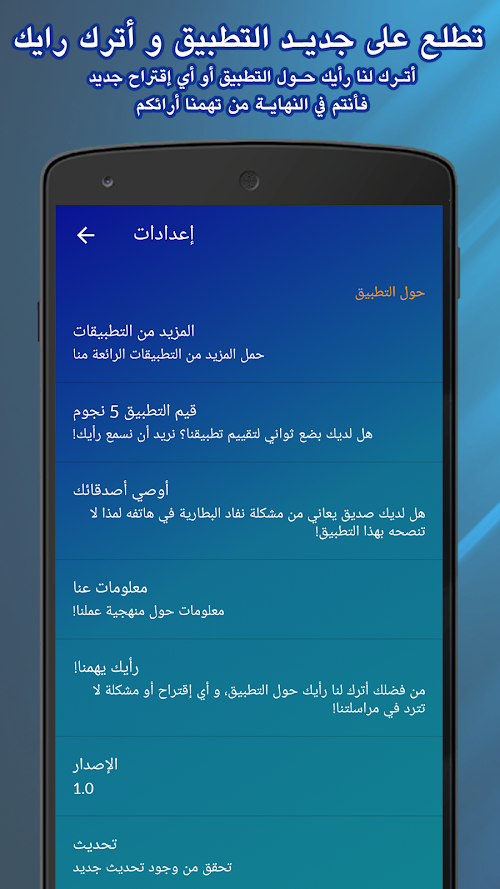 تطلع على جديد التطبيق و أترك رايك

أترك لنا رأيك حول التطبيق أو أي إقتراح جديد
فأنتم في النهاية من تهمنا أرائكم

إعدادات

حول التطبيق

المزيد من التطبيقات
حمل المزيد من التطبيقات الرائعة منا

قيم التطبيق 5 نجوم
هل لديك بضع ثواني لتقييم تطبيقنا؟ نريد أن نسمع رأيك!

أوصي أصدقائك
هل لديك صديق يعاني من مشكلة نفاد البطارية في هاتفه لمذا لا تنصحه بهذا التطبيق!

معلومات عنا
معلومات حول منهجية عملنا!

رأيك يهمنا!
من فضلك أترك لنا رأيك حول التطبيق، و أي إقتراح أو مشكلة لا تترد في مراسلتنا!

الإصدار
1.0

تحديث
تحقق من وجود تحديث جديد